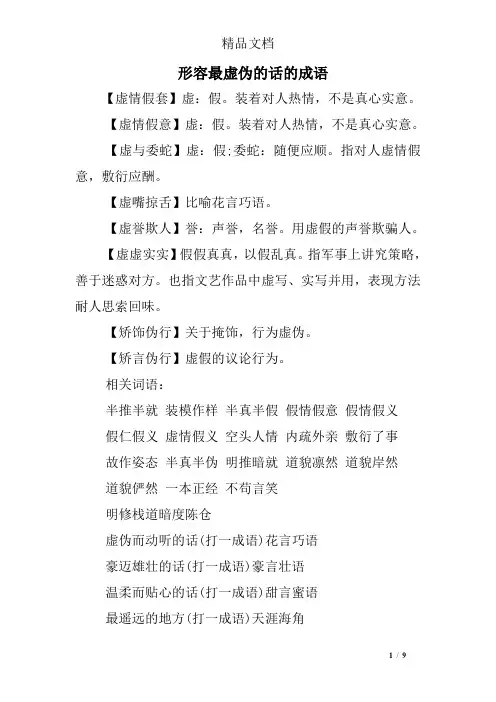 精品文档

形容最虚伪的话的成语

【虚情假套】虚：假。装着对人热情，不是真心实意。

【虚情假意】虚：假。装着对人热情，不是真心实意。

【虚与委蛇】虚：假;委蛇：随便应顺。指对人虚情假意，敷衍应酬。

【虚嘴掠舌】比喻花言巧语。

【虚誉欺人】誉：声誉，名誉。用虚假的声誉欺骗人。

【虚虚实实】假假真真，以假乱真。指军事上讲究策略，善于迷惑对方。也指文艺作品中虚写、实写并用，表现方法耐人思索回味。

【矫饰伪行】关于掩饰，行为虚伪。

【矫言伪行】虚假的议论行为。

相关词语：

半推半就 装模作样 半真半假 假情假意 假情假义

假仁假义 虚情假义 空头人情 内疏外亲 敷衍了事

故作姿态 半真半伪 明推暗就 道貌凛然 道貌岸然

道貌俨然 一本正经 不苟言笑

明修栈道暗度陈仓

虚伪而动听的话(打一成语)花言巧语

豪迈雄壮的话(打一成语)豪言壮语

温柔而贴心的话(打一成语)甜言蜜语

最遥远的地方(打一成语)天涯海角

1 / 9